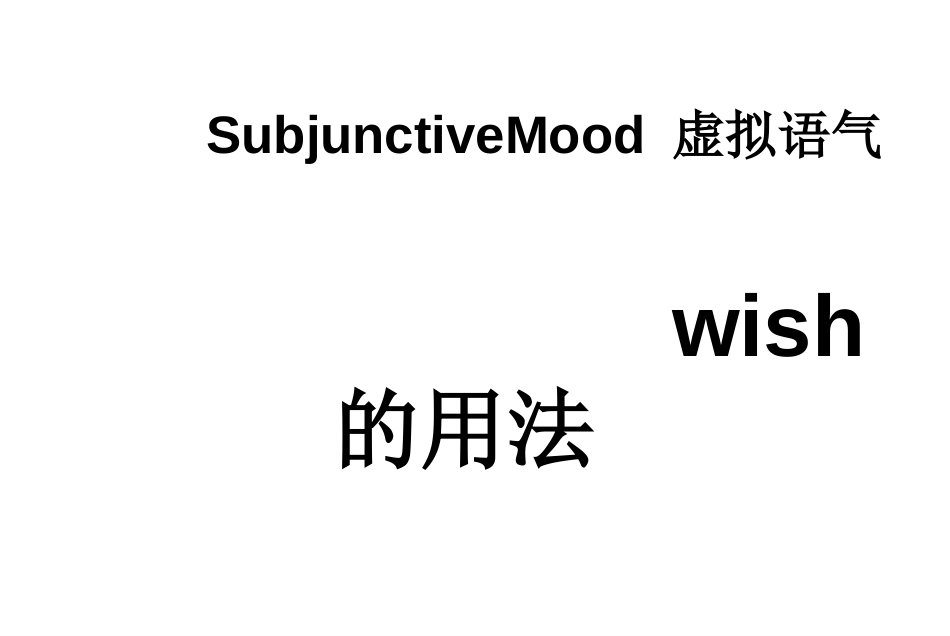 SubjunctiveMood 虚拟语气

wish

的用法